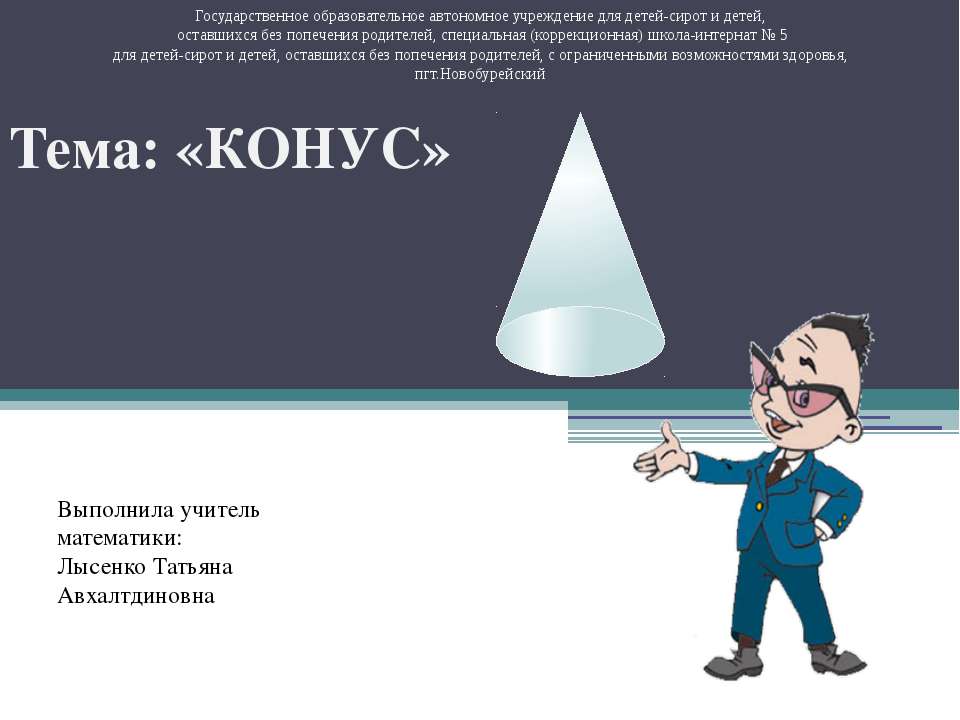 Государственное образовательное автономное учреждение для детей-сирот и детей, оставшихся без попечения родителей, специальная (коррекционная) школа-интернат № 5 для детей-сирот и детей, оставшихся без попечения родителей, с ограниченными возможностями здоровья, пгт.Новобурейский

Тема: «КОНУС»

Выполнила учитель математики:
Лысенко Татьяна Авхалтдиновна